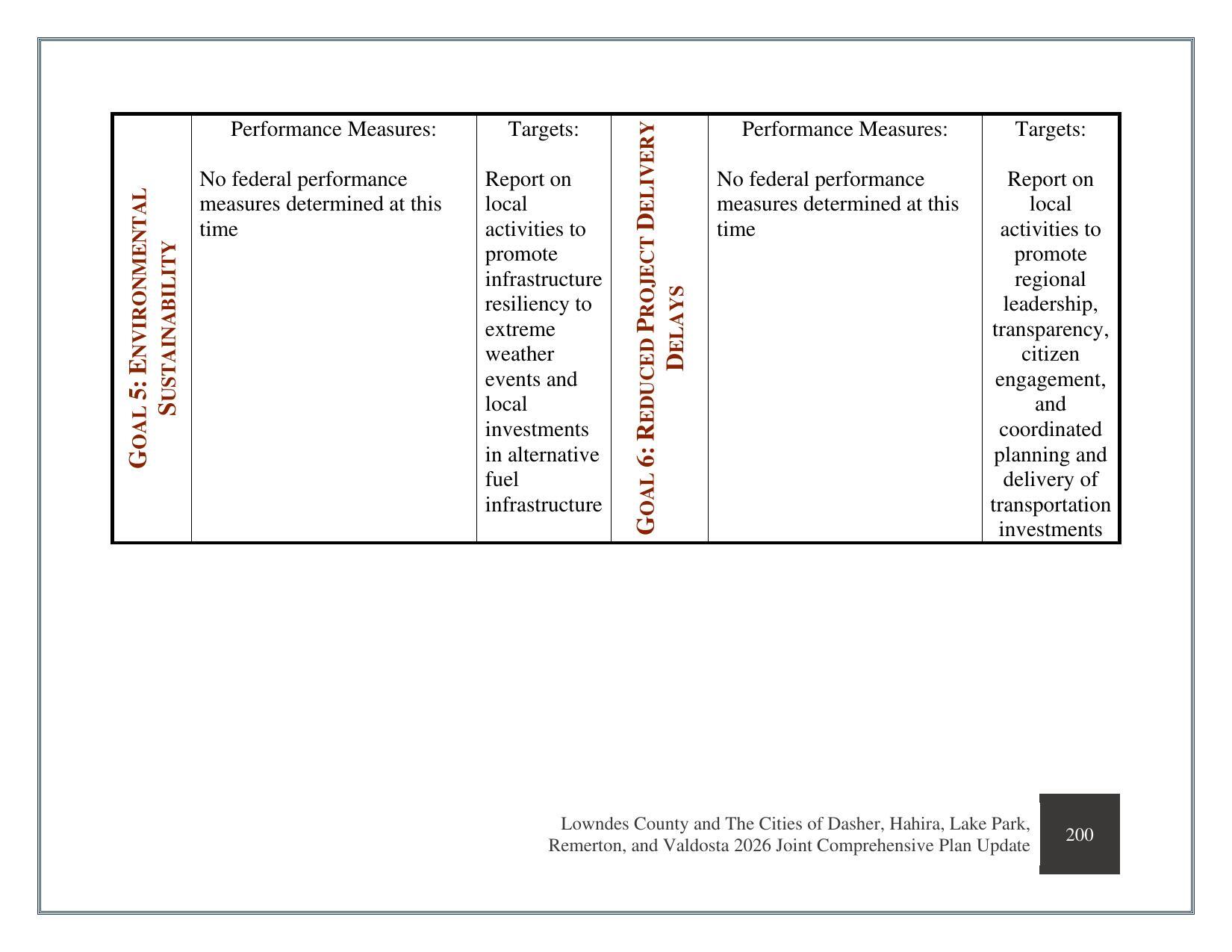 | GOAL 5: ENVIRONMENTAL SUSTAINABILITY | Performance Measures: No federal performance measures determined at this time | Targets: Report on local activities to promote infrastructure resiliency to extreme weather events and local investments in alternative fuel infrastructure | GOAL 6: REDUCED PROJECT DELIVERY DELAYS | Performance Measures: No federal performance measures determined at this time | Targets: Report on local activities to promote regional leadership, transparency, citizen engagement, and coordinated planning and delivery of transportation investments |
|---|---|---|---|---|---|

Lowndes County and The Cities of Dasher, Hahira, Lake Park, Remerton, and Valdosta 2026 Joint Comprehensive Plan Update

200